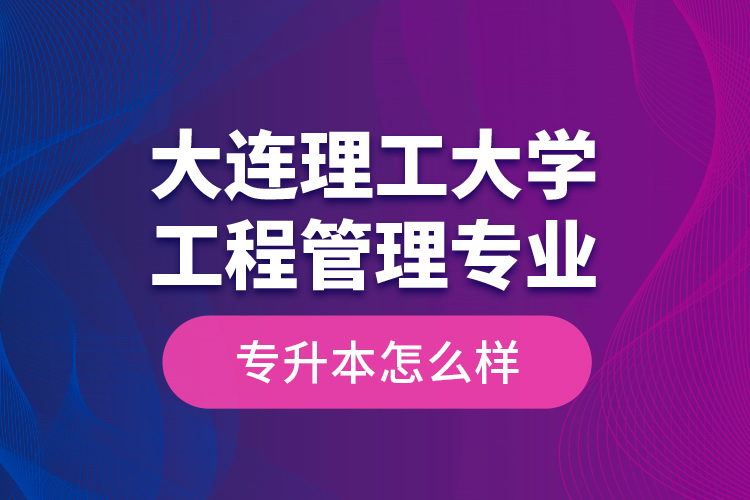 大连理工大学
工程管理专业

专升本怎么样